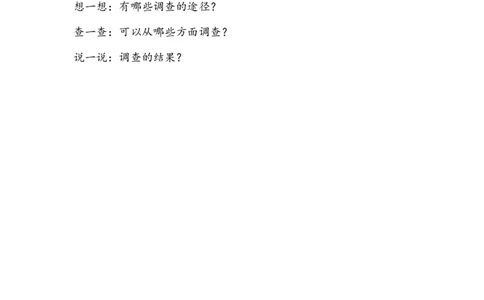 想一想：有哪些调查的途径？

查一查：可以从哪些方面调查？

说一说：调查的结果？